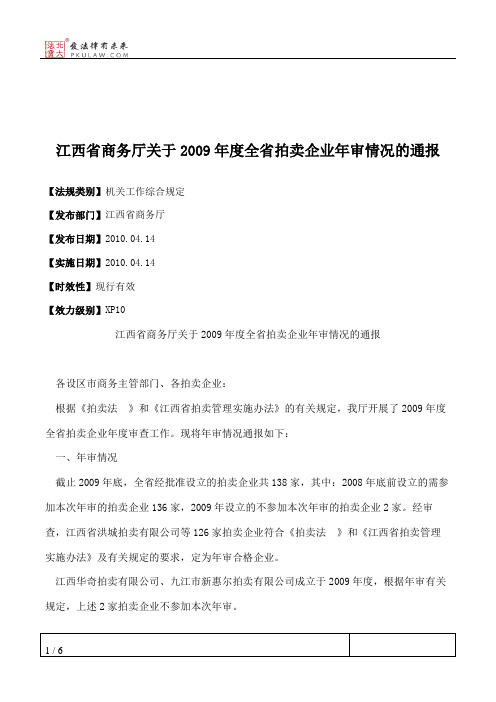 北大法宝 发法律有未来
PKULAW.COM

江西省商务厅关于2009年度全省拍卖企业年审情况的通报

【法规类别】机关工作综合规定

【发布部门】江西省商务厅

【发布日期】2010.04.14

【实施日期】2010.04.14

【时效性】现行有效

【效力级别】XP10

江西省商务厅关于2009年度全省拍卖企业年审情况的通报

各设区市商务主管部门、各拍卖企业：

根据《拍卖法 》和《江西省拍卖管理实施办法》的有关规定，我厅开展了2009年度全省拍卖企业年度审查工作。现将年审情况通报如下：

一、年审情况

截止2009年底，全省经批准设立的拍卖企业共138家，其中：2008年底前设立的需参加本次年审的拍卖企业136家，2009年设立的不参加本次年审的拍卖企业2家。经审查，江西省洪城拍卖有限公司等126家拍卖企业符合《拍卖法 》和《江西省拍卖管理实施办法》及有关规定的要求，定为年审合格企业。

江西华奇拍卖有限公司、九江市新惠尔拍卖有限公司成立于2009年度，根据年审有关规定，上述2家拍卖企业不参加本次年审。

1 / 6